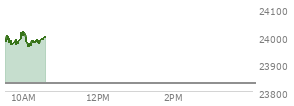 24100
24000
23900
23800
10AM
12PM
2PM